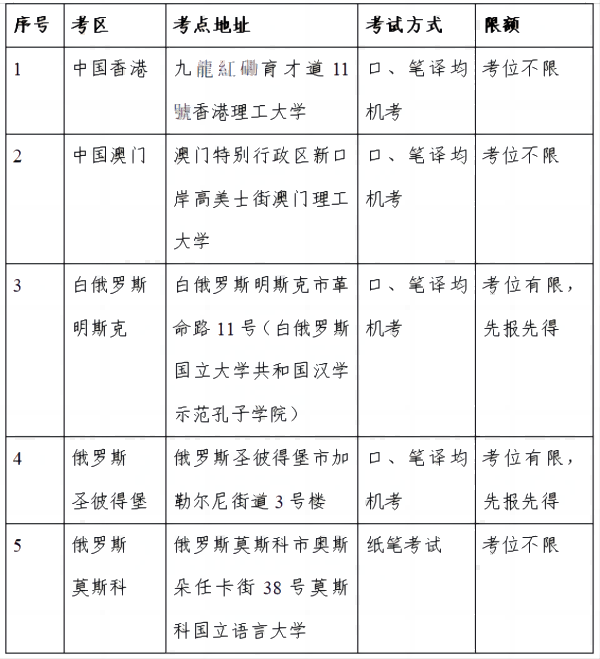 | 序号 | 考区 | 考点地址 | 考试方式 | 限额 |
|---|---|---|---|---|
| 1 | 中国香港 | 九龍紅磡育才道 11 號香港理工大学 | 口、笔译均机考 | 考位不限 |
| 2 | 中国澳门 | 澳门特别行政区新口岸高美士街澳门理工大学 | 口、笔译均机考 | 考位不限 |
| 3 | 白俄罗斯明斯克 | 白俄罗斯明斯克市革命路 11 号（白俄罗斯国立大学共和国汉学示范孔子学院） | 口、笔译均机考 | 考位有限，先报先得 |
| 4 | 俄罗斯圣彼得堡 | 俄罗斯圣彼得堡市加勒尔尼街道 3 号楼 | 口、笔译均机考 | 考位有限，先报先得 |
| 5 | 俄罗斯莫斯科 | 俄罗斯莫斯科市奥斯朵任卡街 38 号莫斯科国立语言大学 | 纸笔考试 | 考位不限 |